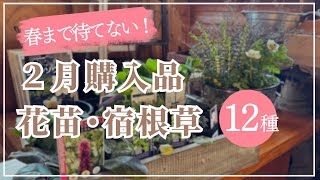 春まで待てない！

２月購入品

花苗・宿根草

12種